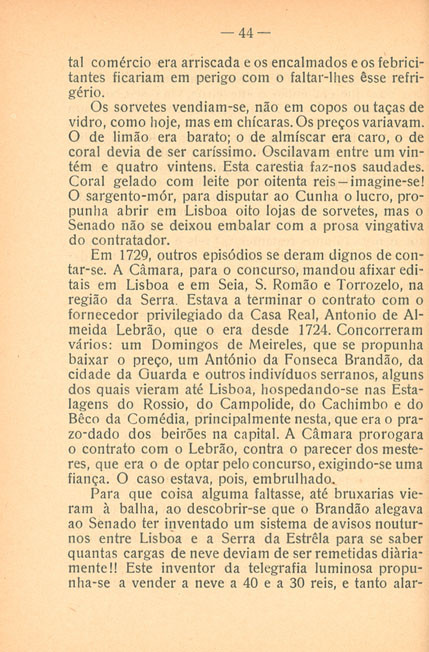 — 44 —

tal comércio era arriscada e os encalmados e os febricitantes ficariam em perigo com o faltar-lhes êsse refrigério.

Os sorvetes vendiam-se, não em copos ou taças de vidro, como hoje, mas em chícaras. Os preços variavam. O de limão era barato; o de almíscar era caro, o de coral devia de ser caríssimo. Oscilavam entre um vintém e quatro vintens. Esta carestia faz-nos saudades. Coral gelado com leite por oitenta reis — imagine-se! O sargento-mór, para disputar ao Cunha o lucro, propunha abrir em Lisboa oito lojas de sorvetes, mas o Senado não se deixou embalar com a prosa vingativa do contratador.

Em 1729, outros episódios se deram dignos de contar-se. A Câmara, para o concurso, mandou afixar editais em Lisboa e em Seia, S. Romão e Torrozelo, na região da Serra. Estava a terminar o contrato com o fornecedor privilegiado da Casa Real, Antonio de Almeida Lebrão, que o era desde 1724. Concorreram vários: um Domingos de Meireles, que se propunha baixar o preço, um António da Fonseca Brandão, da cidade da Guarda e outros indivíduos serranos, alguns dos quais vieram até Lisboa, hospedando-se nas Estalagens do Rossio, do Campolide, do Cachimbo e do Bêco da Comédia, principalmente nesta, que era o prazo-dado dos beirões na capital. A Câmara prorogara o contrato com o Lebrão, contra o parecer dos mesteres, que era o de optar pelo concurso, exigindo-se uma fiança. O caso estava, pois, embrulhado.

Para que coisa alguma faltasse, até bruxarias vieram à balha, ao descobrir-se que o Brandão alegava ao Senado ter inventado um sistema de avisos nouturnos entre Lisboa e a Serra da Estrêla para se saber quantas cargas de neve deviam de ser remetidas diàriamente!! Este inventor da telegrafia luminosa propunha-se a vender a neve a 40 e a 30 reis, e tanto alar-